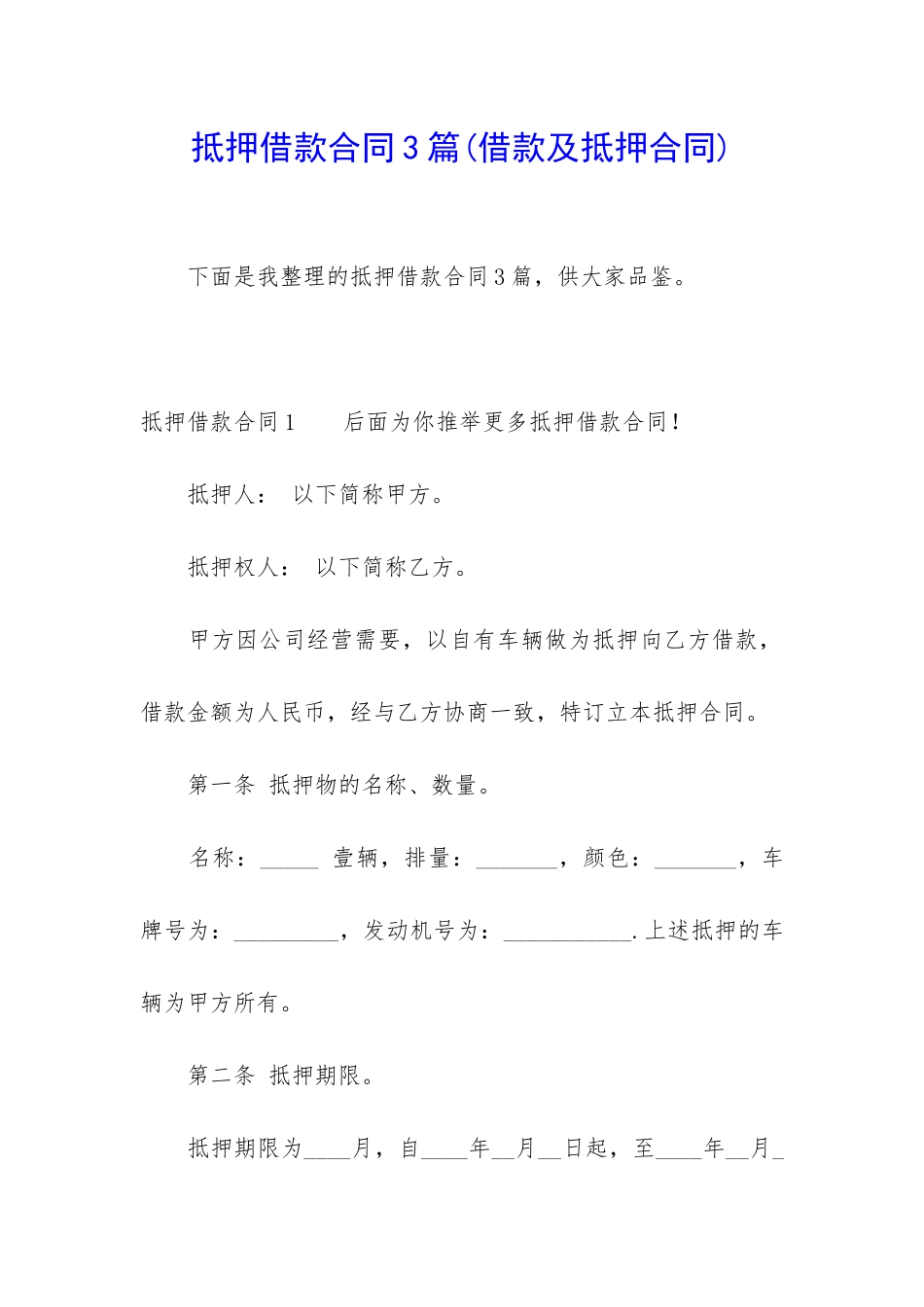 抵押借款合同3篇(借款及抵押合同)

下面是我整理的抵押借款合同3篇，供大家品鉴。

抵押借款合同1　　后面为你推举更多抵押借款合同！

抵押人：　以下简称甲方。

抵押权人：　以下简称乙方。

甲方因公司经营需要，以自有车辆做为抵押向乙方借款，借款金额为人民币，经与乙方协商一致，特订立本抵押合同。

第一条　抵押物的名称、数量。

名称：_____　壹辆，排量：_______，颜色：_______，车牌号为：_________，发动机号为：___________.上述抵押的车辆为甲方所有。

第二条　抵押期限。

抵押期限为____月，自____年__月__日起，至____年__月_